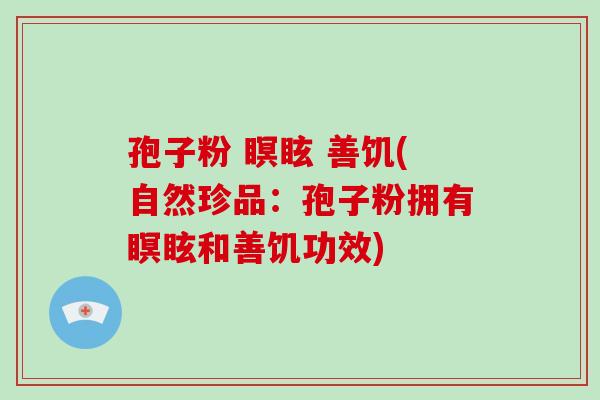 孢子粉 瞑眩 善饥(自然珍品：孢子粉拥有瞑眩和善饥功效)